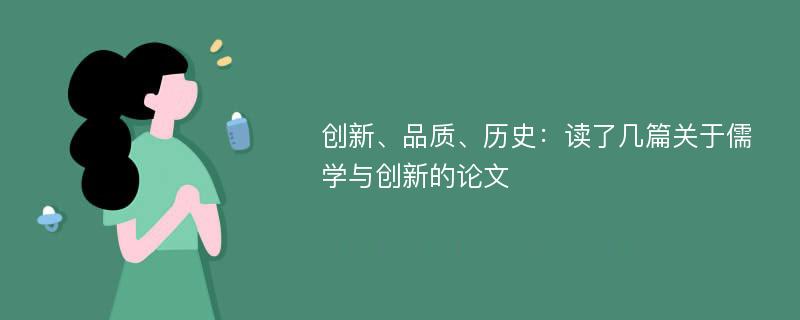 创新、品质、历史：读了几篇关于儒学与创新的论文